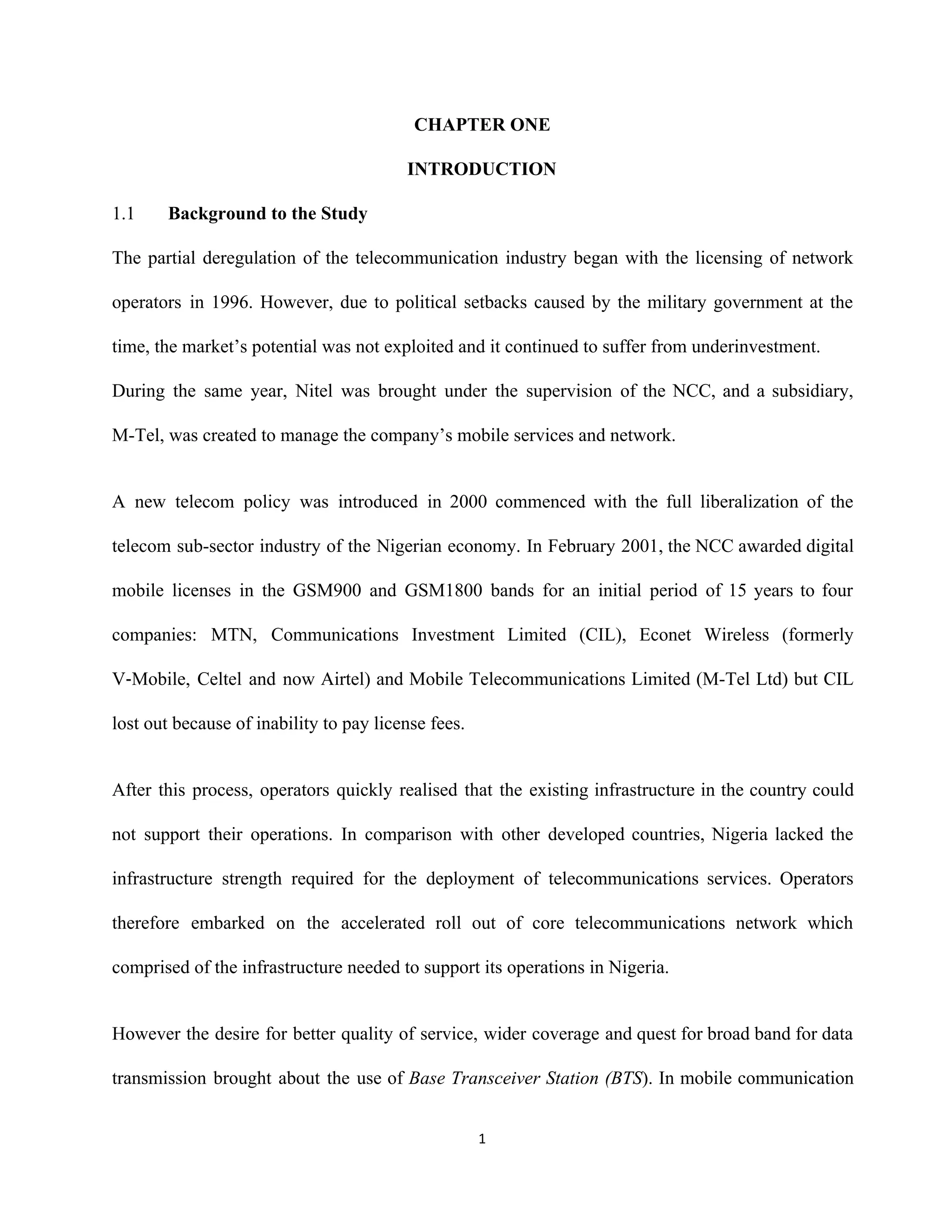 CHAPTER ONE

INTRODUCTION

1.1 Background to the Study

The partial deregulation of the telecommunication industry began with the licensing of network operators in 1996. However, due to political setbacks caused by the military government at the time, the market's potential was not exploited and it continued to suffer from underinvestment. During the same year, Nitel was brought under the supervision of the NCC, and a subsidiary, M-Tel, was created to manage the company's mobile services and network.

A new telecom policy was introduced in 2000 commenced with the full liberalization of the telecom sub-sector industry of the Nigerian economy. In February 2001, the NCC awarded digital mobile licenses in the GSM900 and GSM1800 bands for an initial period of 15 years to four companies: MTN, Communications Investment Limited (CIL), Econet Wireless (formerly V-Mobile, Celtel and now Airtel) and Mobile Telecommunications Limited (M-Tel Ltd) but CIL lost out because of inability to pay license fees.

After this process, operators quickly realised that the existing infrastructure in the country could not support their operations. In comparison with other developed countries, Nigeria lacked the infrastructure strength required for the deployment of telecommunications services. Operators therefore embarked on the accelerated roll out of core telecommunications network which comprised of the infrastructure needed to support its operations in Nigeria.

However the desire for better quality of service, wider coverage and quest for broad band for data transmission brought about the use of Base Transceiver Station (BTS). In mobile communication

1